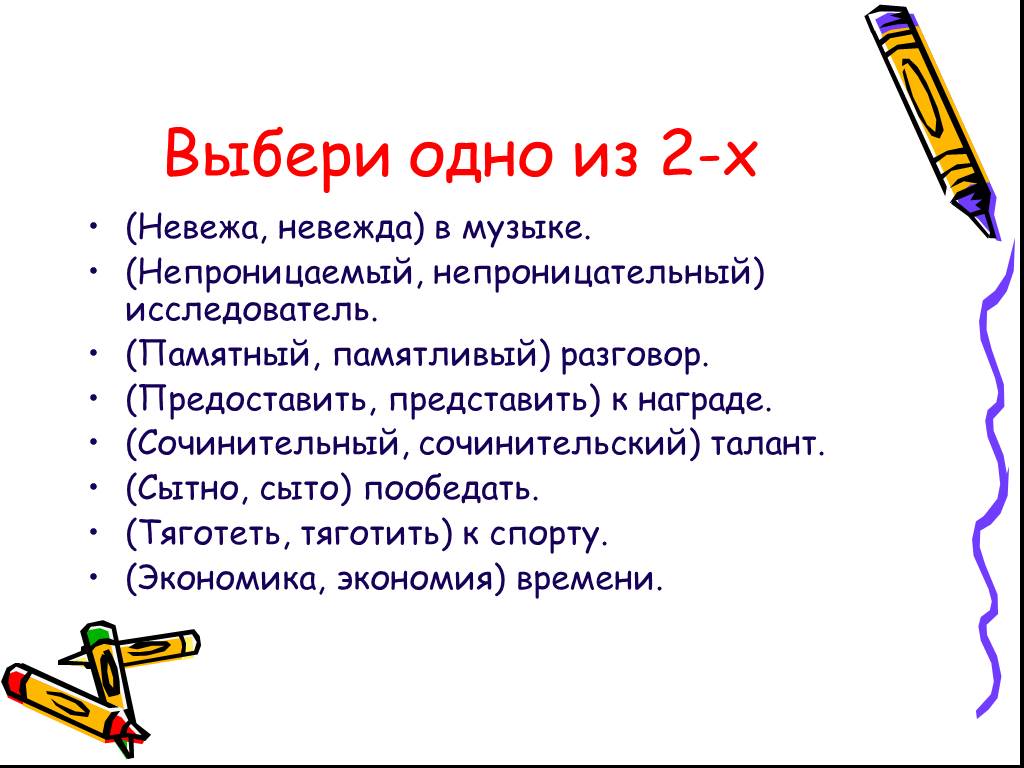 Выбери одно из 2-х

• (Невежа, невежда) в музыке.
• (Непроницаемый, непроницательный) исследователь.
• (Памятный, памятливый) разговор.
• (Предоставить, представить) к награде.
• (Сочинительный, сочинительский) талант.
• (Сытно, сыто) пообедать.
• (Тяготеть, тяготить) к спорту.
• (Экономика, экономия) времени.